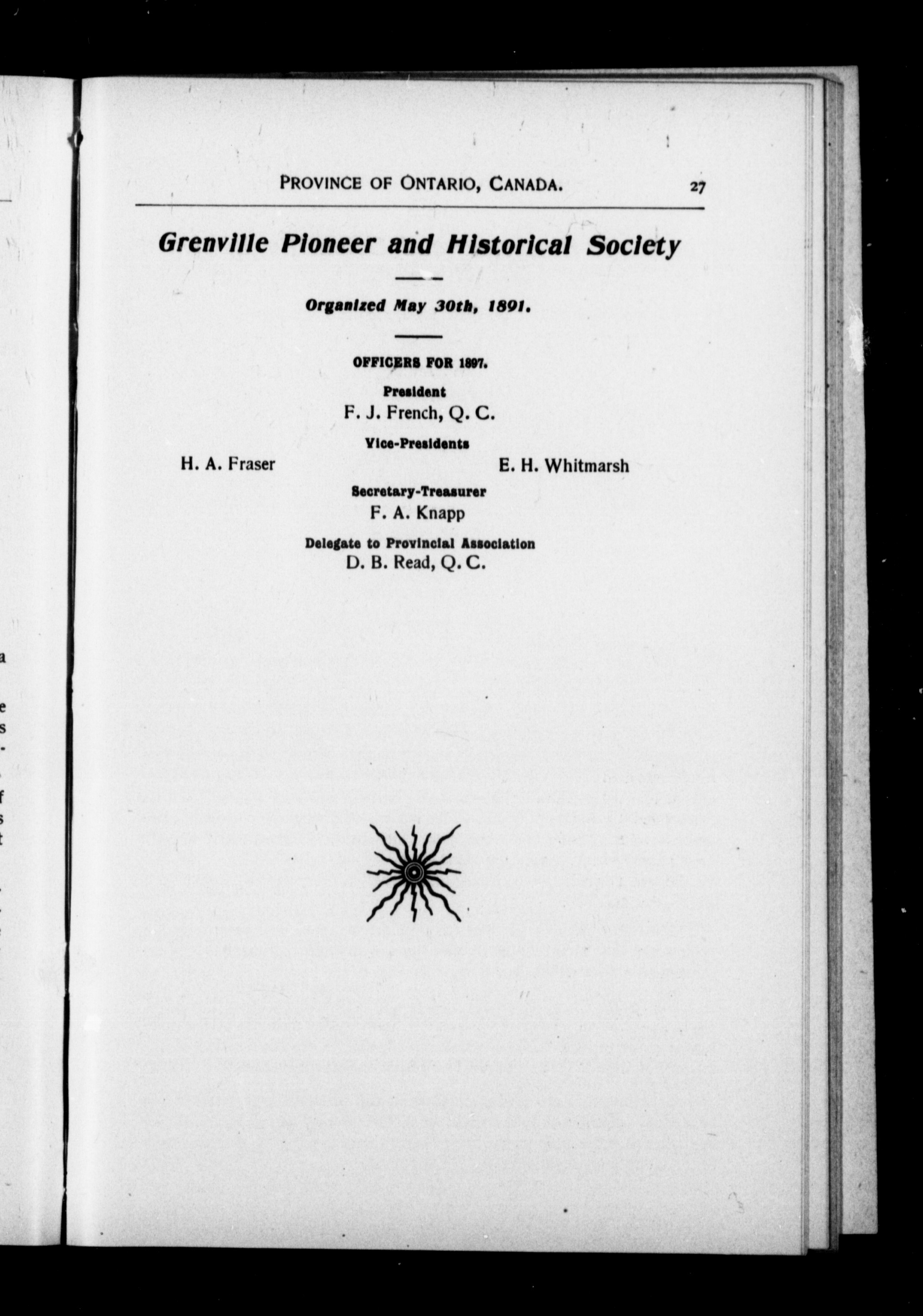 PROVINCE OF ONTARIO, CANADA. 27

Grenville Pioneer and Historical Society

Organized May 30th, 1891.

OFFICERS FOR 1897.

President
F. J. French, Q. C.

Vice-Presidents
H. A. Fraser E. H. Whitmarsh

Secretary-Treasurer
F. A. Knapp

Delegate to Provincial Association
D. B. Read, Q. C.